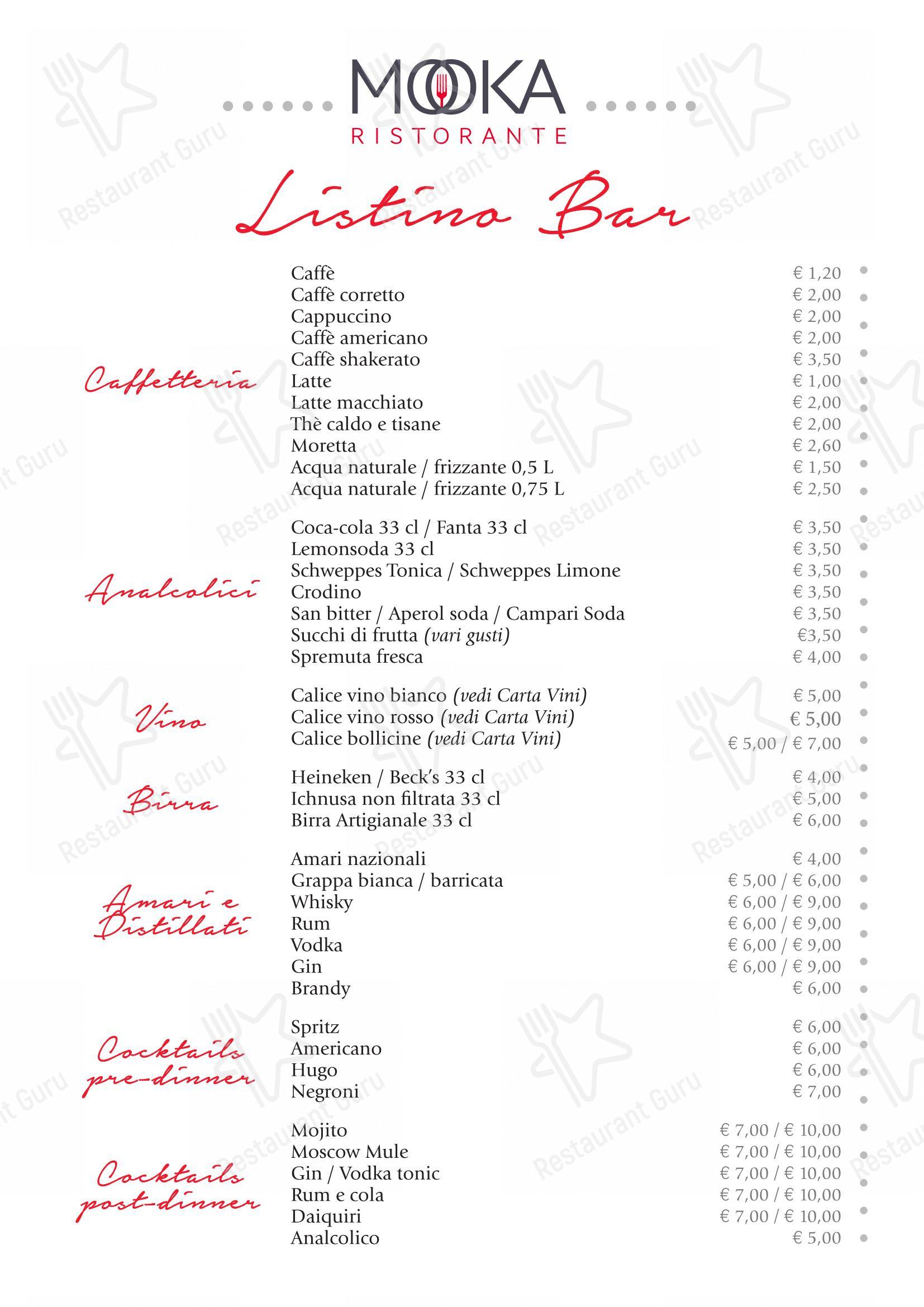 MOOKA
RISTORANTE

Listino Bar

Caffetteria

Caffè € 1,20
Caffè corretto € 2,00
Cappuccino € 2,00
Caffè americano € 2,00
Caffè shakerato € 3,50
Latte € 1,00
Latte macchiato € 2,00
Thè caldo e tisane € 2,00
Moretta € 2,60
Acqua naturale / frizzante 0,5 L € 1,50
Acqua naturale / frizzante 0,75 L € 2,50

Analcolici

Coca-cola 33 cl / Fanta 33 cl € 3,50
Lemonsoda 33 cl € 3,50
Schweppes Tonica / Schweppes Limone € 3,50
Crodino € 3,50
San bitter / Aperol soda / Campari Soda € 3,50
Succhi di frutta (vari gusti) €3,50
Spremuta fresca € 4,00

Vino

Calice vino bianco (vedi Carta Vini) € 5,00
Calice vino rosso (vedi Carta Vini) € 5,00
Calice bollicine (vedi Carta Vini) € 5,00 / € 7,00

Birra

Heineken / Beck's 33 cl € 4,00
Ichnusa non filtrata 33 cl € 5,00
Birra Artigianale 33 cl € 6,00

Amari e Distillati

Amari nazionali € 4,00
Grappa bianca / barricata € 5,00 / € 6,00
Whisky € 6,00 / € 9,00
Rum € 6,00 / € 9,00
Vodka € 6,00 / € 9,00
Gin € 6,00 / € 9,00
Brandy € 6,00

Cocktails pre-dinner

Spritz € 6,00
Americano € 6,00
Hugo € 6,00
Negroni € 7,00

Cocktails post-dinner

Mojito € 7,00 / € 10,00
Moscow Mule € 7,00 / € 10,00
Gin / Vodka tonic € 7,00 / € 10,00
Rum e cola € 7,00 / € 10,00
Daiquiri € 7,00 / € 10,00
Analcolico € 5,00

Restaurant Guru